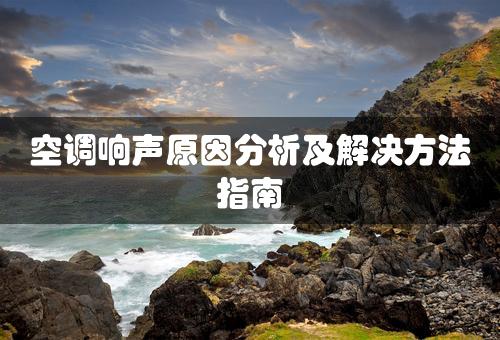 空调响声原因分析及解决方法指南